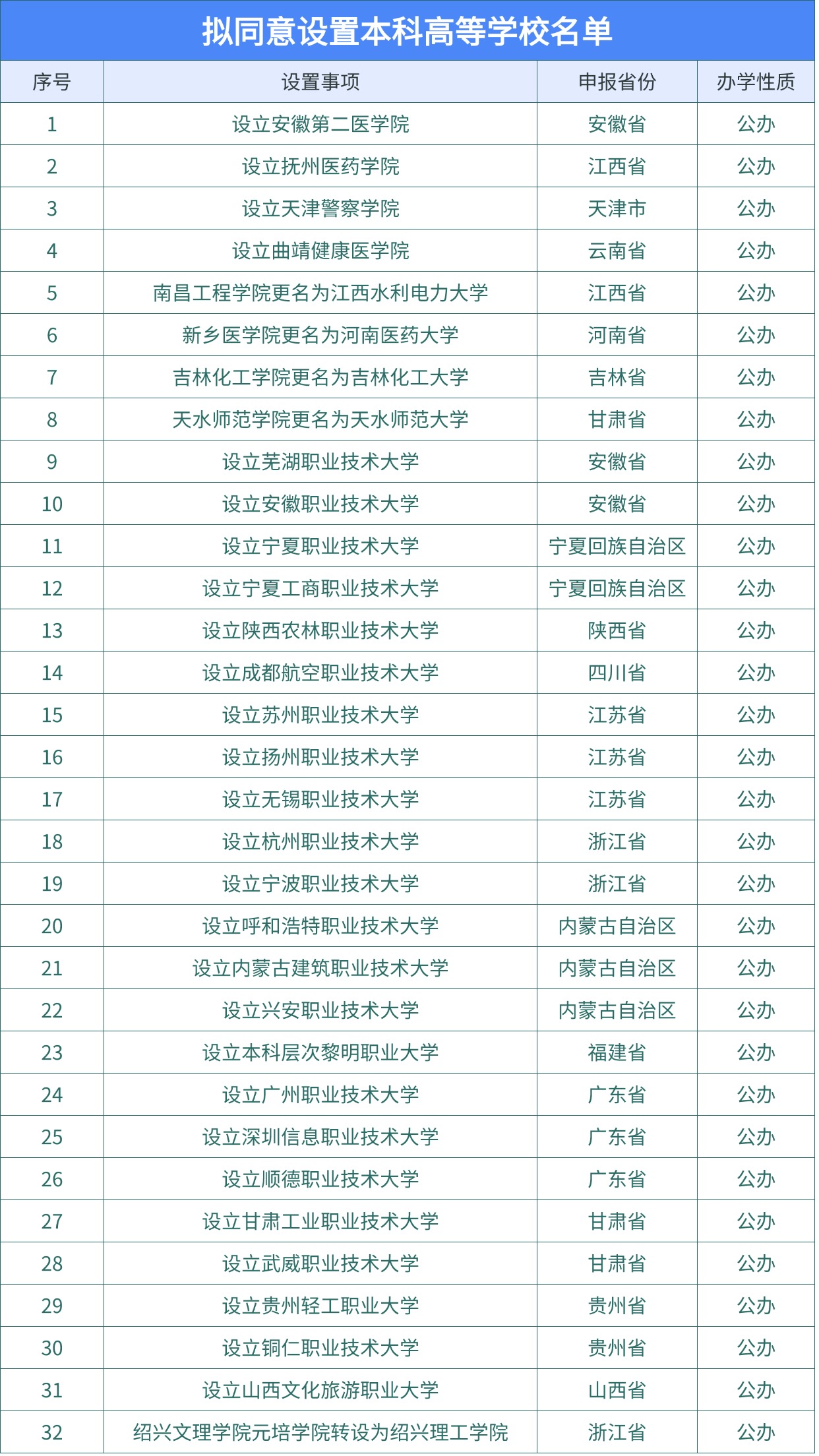 拟同意设置本科高等学校名单

| 序号 | 设置事项 | 申报省份 | 办学性质 |
|---|---|---|---|
| 1 | 设立安徽第二医学院 | 安徽省 | 公办 |
| 2 | 设立抚州医药学院 | 江西省 | 公办 |
| 3 | 设立天津警察学院 | 天津市 | 公办 |
| 4 | 设立曲靖健康医学院 | 云南省 | 公办 |
| 5 | 南昌工程学院更名为江西水利电力大学 | 江西省 | 公办 |
| 6 | 新乡医学院更名为河南医药大学 | 河南省 | 公办 |
| 7 | 吉林化工学院更名为吉林化工大学 | 吉林省 | 公办 |
| 8 | 天水师范学院更名为天水师范大学 | 甘肃省 | 公办 |
| 9 | 设立芜湖职业技术大学 | 安徽省 | 公办 |
| 10 | 设立安徽职业技术大学 | 安徽省 | 公办 |
| 11 | 设立宁夏职业技术大学 | 宁夏回族自治区 | 公办 |
| 12 | 设立宁夏工商职业技术大学 | 宁夏回族自治区 | 公办 |
| 13 | 设立陕西农林职业技术大学 | 陕西省 | 公办 |
| 14 | 设立成都航空职业技术大学 | 四川省 | 公办 |
| 15 | 设立苏州职业技术大学 | 江苏省 | 公办 |
| 16 | 设立扬州职业技术大学 | 江苏省 | 公办 |
| 17 | 设立无锡职业技术大学 | 江苏省 | 公办 |
| 18 | 设立杭州职业技术大学 | 浙江省 | 公办 |
| 19 | 设立宁波职业技术大学 | 浙江省 | 公办 |
| 20 | 设立呼和浩特职业技术大学 | 内蒙古自治区 | 公办 |
| 21 | 设立内蒙古建筑职业技术大学 | 内蒙古自治区 | 公办 |
| 22 | 设立兴安职业技术大学 | 内蒙古自治区 | 公办 |
| 23 | 设立本科层次黎明职业大学 | 福建省 | 公办 |
| 24 | 设立广州职业技术大学 | 广东省 | 公办 |
| 25 | 设立深圳信息职业技术大学 | 广东省 | 公办 |
| 26 | 设立顺德职业技术大学 | 广东省 | 公办 |
| 27 | 设立甘肃工业职业技术大学 | 甘肃省 | 公办 |
| 28 | 设立武威职业技术大学 | 甘肃省 | 公办 |
| 29 | 设立贵州轻工职业大学 | 贵州省 | 公办 |
| 30 | 设立铜仁职业技术大学 | 贵州省 | 公办 |
| 31 | 设立山西文化旅游职业大学 | 山西省 | 公办 |
| 32 | 绍兴文理学院元培学院转设为绍兴理工学院 | 浙江省 | 公办 |